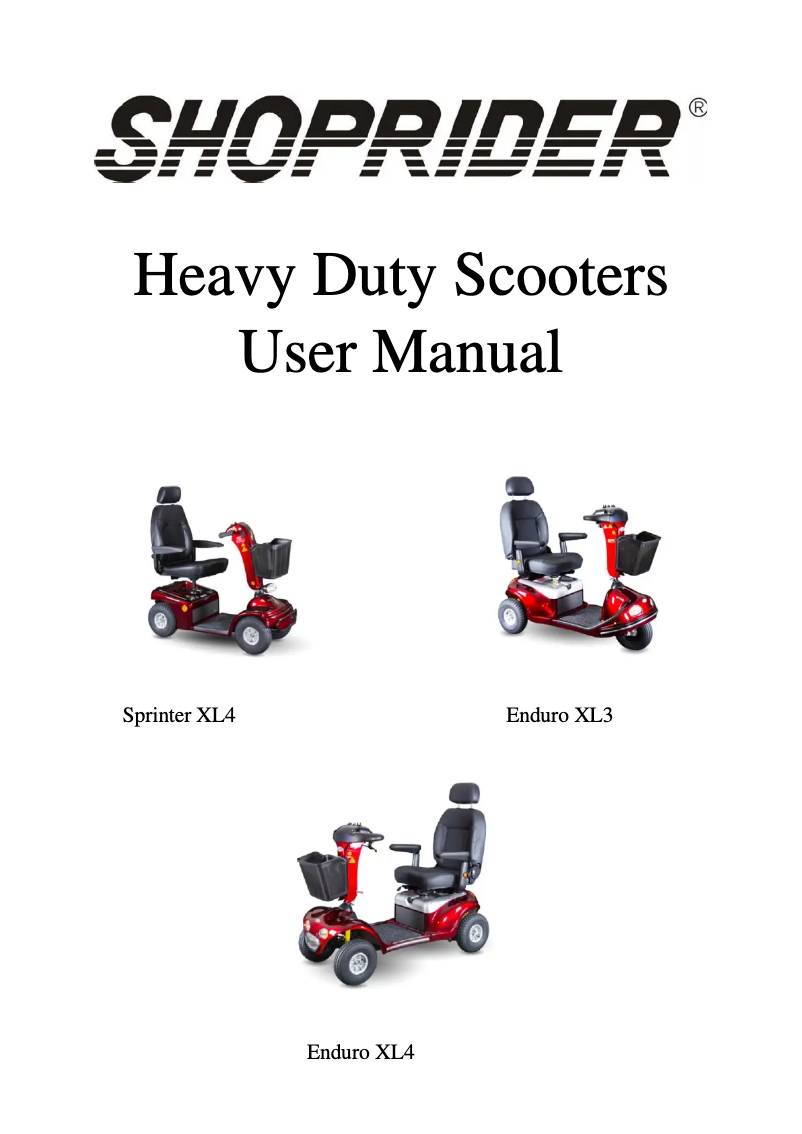 SHOPRIDER®

Heavy Duty Scooters
User Manual

Sprinter XL4

Enduro XL3

Enduro XL4